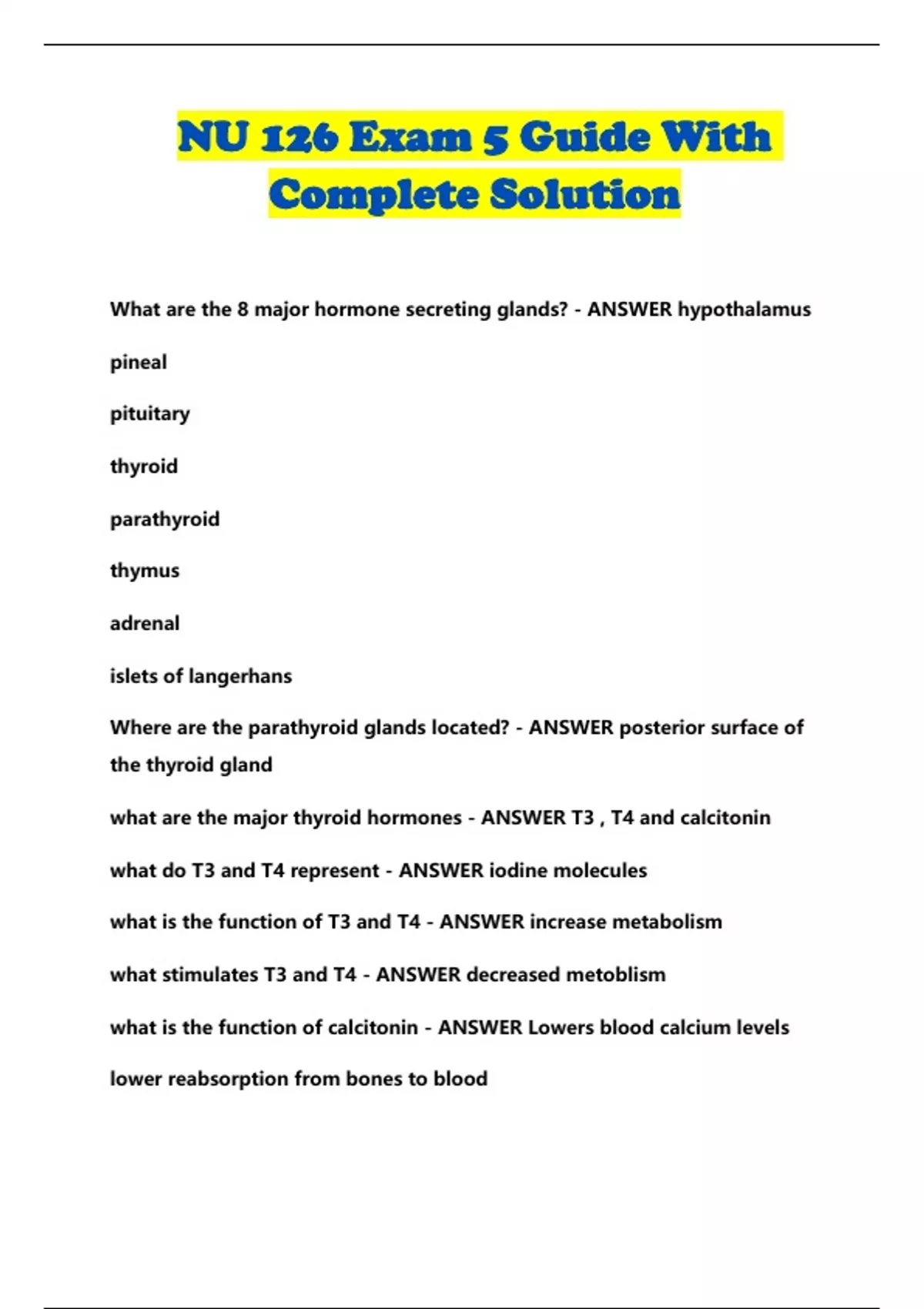 NU 126 Exam 5 Guide With Complete Solution

What are the 8 major hormone secreting glands? - ANSWER hypothalamus

pineal

pituitary

thyroid

parathyroid

thymus

adrenal

islets of langerhans

Where are the parathyroid glands located? - ANSWER posterior surface of the thyroid gland

what are the major thyroid hormones - ANSWER T3 , T4 and calcitonin

what do T3 and T4 represent - ANSWER iodine molecules

what is the function of T3 and T4 - ANSWER increase metabolism

what stimulates T3 and T4 - ANSWER decreased metoblism

what is the function of calcitonin - ANSWER Lowers blood calcium levels

lower reabsorption from bones to blood